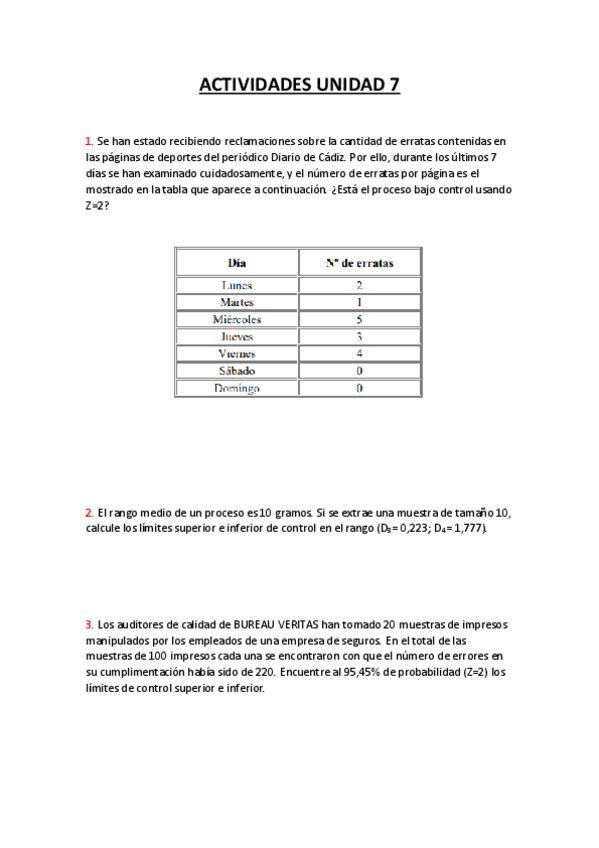 ACTIVIDADES UNIDAD 7

1. Se han estado recibiendo reclamaciones sobre la cantidad de erratas contenidas en las páginas de deportes del periódico Diario de Cádiz. Por ello, durante los últimos 7 días se han examinado cuidadosamente, y el número de erratas por página es el mostrado en la tabla que aparece a continuación. ¿Está el proceso bajo control usando Z=2?

| Día | Nº de erratas |
|---|---|
| Lunes | 2 |
| Martes | 1 |
| Miércoles | 5 |
| Jueves | 3 |
| Viernes | 4 |
| Sábado | 0 |
| Domingo | 0 |

2. El rango medio de un proceso es 10 gramos. Si se extrae una muestra de tamaño 10, calcule los límites superior e inferior de control en el rango ($D_3$ = 0,223; $D_4$ = 1,777).

3. Los auditores de calidad de BUREAU VERITAS han tomado 20 muestras de impresos manipulados por los empleados de una empresa de seguros. En el total de las muestras de 100 impresos cada una se encontraron con que el número de errores en su cumplimentación había sido de 220. Encuentre al 95,45% de probabilidad (Z=2) los límites de control superior e inferior.